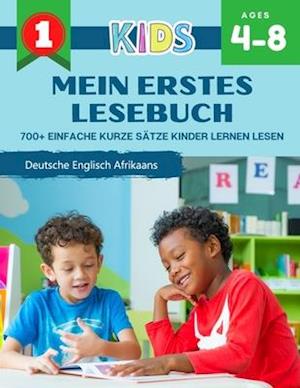 1

KIDS

AGES
4-8

MEIN ERSTES LESEBUCH

700+ EINFACHE KURZE SÄTZE KINDER LERNEN LESEN

Deutsche Englisch Afrikaans

R E A